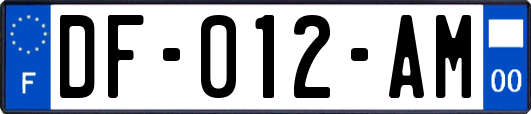 F
DF-012-AM
00